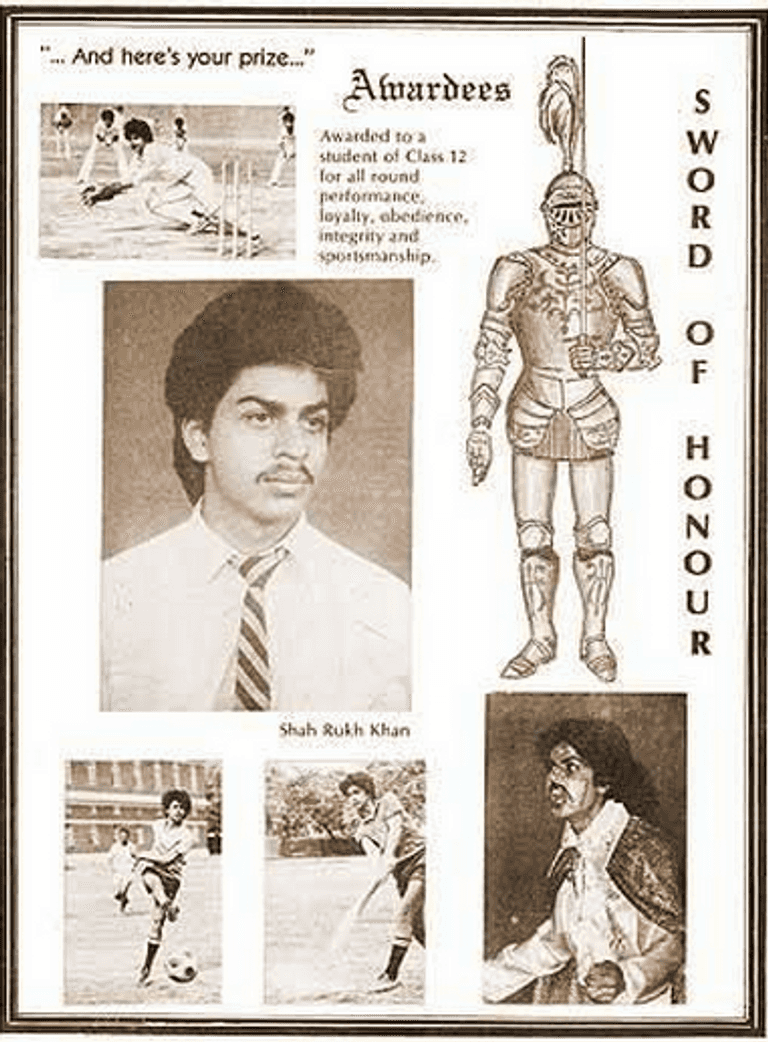 "... And here's your prize..."

Awardees

Awarded to a student of Class 12 for all round performance, loyalty, obedience, integrity and sportsmanship.

SWORD OF HONOUR

Shah Rukh Khan